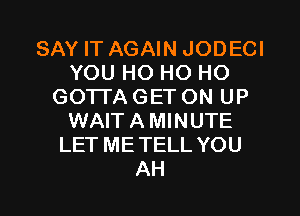 SAY IT AGAIN JODECI
YOU HO HO HO
GOTTA GET ON UP
WAIT A MINUTE
LET ME TELL YOU
AH